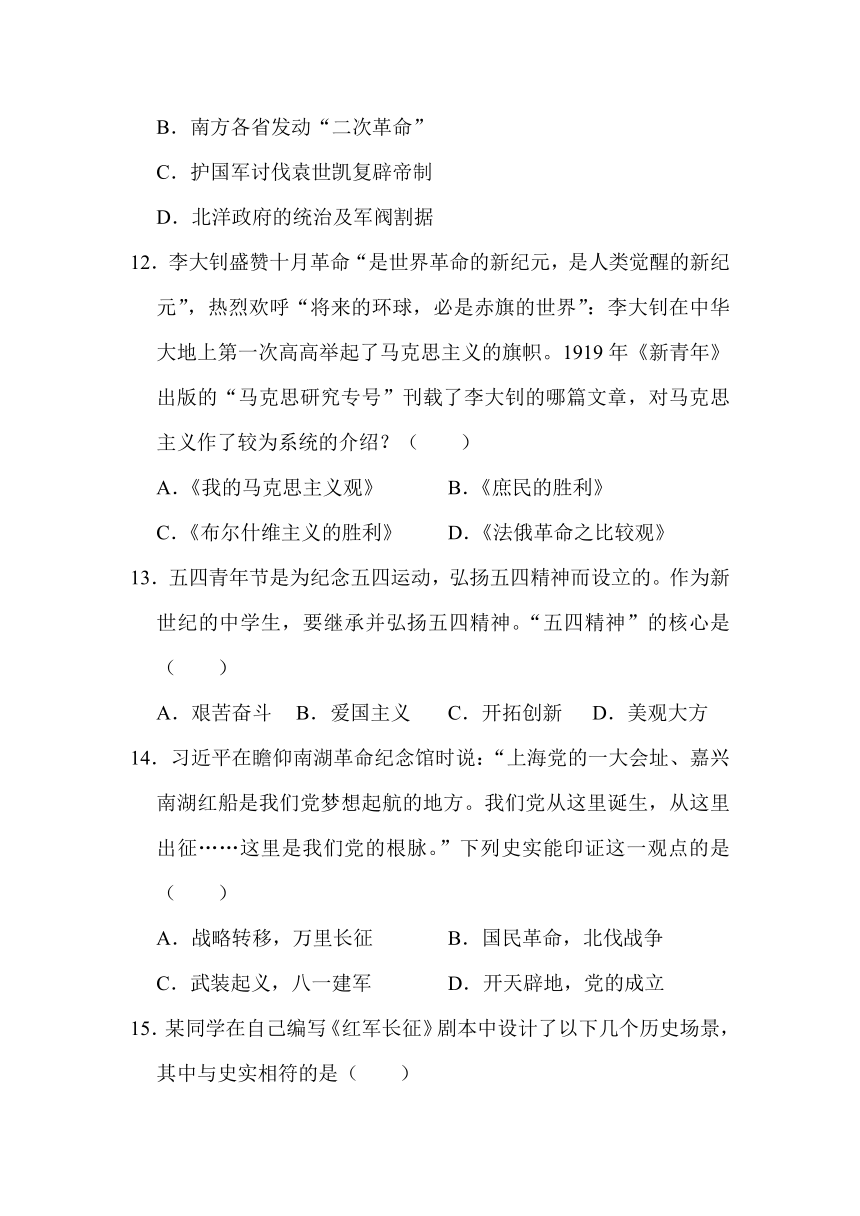 B．南方各省发动“二次革命”

C．护国军讨伐袁世凯复辟帝制

D．北洋政府的统治及军阀割据

12．李大钊盛赞十月革命“是世界革命的新纪元，是人类觉醒的新纪元”，热烈欢呼“将来的环球，必是赤旗的世界”：李大钊在中华大地上第一次高高举起了马克思主义的旗帜。1919 年《新青年》出版的“马克思研究专号”刊载了李大钊的哪篇文章，对马克思主义作了较为系统的介绍？（　　）

A.《我的马克思主义观》　　B.《庶民的胜利》

C.《布尔什维主义的胜利》　　D.《法俄革命之比较观》

13．五四青年节是为纪念五四运动，弘扬五四精神而设立的。作为新世纪的中学生，要继承并弘扬五四精神。“五四精神”的核心是（　　）

A．艰苦奋斗　B．爱国主义　C．开拓创新　D．美观大方

14．习近平在瞻仰南湖革命纪念馆时说：“上海党的一大会址、嘉兴南湖红船是我们党梦想起航的地方。我们党从这里诞生，从这里出征……这里是我们党的根脉。”下列史实能印证这一观点的是（　　）

A．战略转移，万里长征　　B．国民革命，北伐战争

C．武装起义，八一建军　　D．开天辟地，党的成立

15. 某同学在自己编写《红军长征》剧本中设计了以下几个历史场景，其中与史实相符的是（　　）